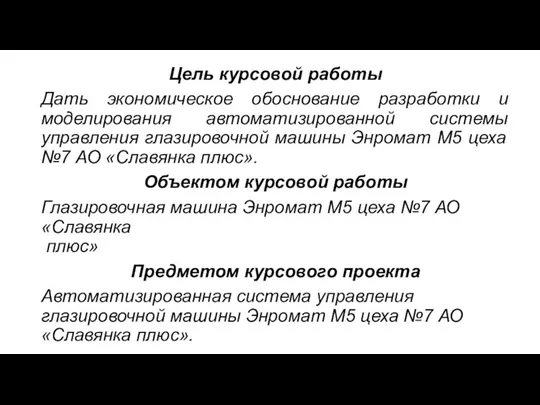 Цель курсовой работы

Дать экономическое обоснование разработки и моделирования автоматизированной системы управления глазировочной машины Энромат М5 цеха №7 АО «Славянка плюс».

Объектом курсовой работы

Глазировочная машина Энромат М5 цеха №7 АО «Славянка плюс»

Предметом курсового проекта

Автоматизированная система управления глазировочной машины Энромат М5 цеха №7 АО «Славянка плюс».